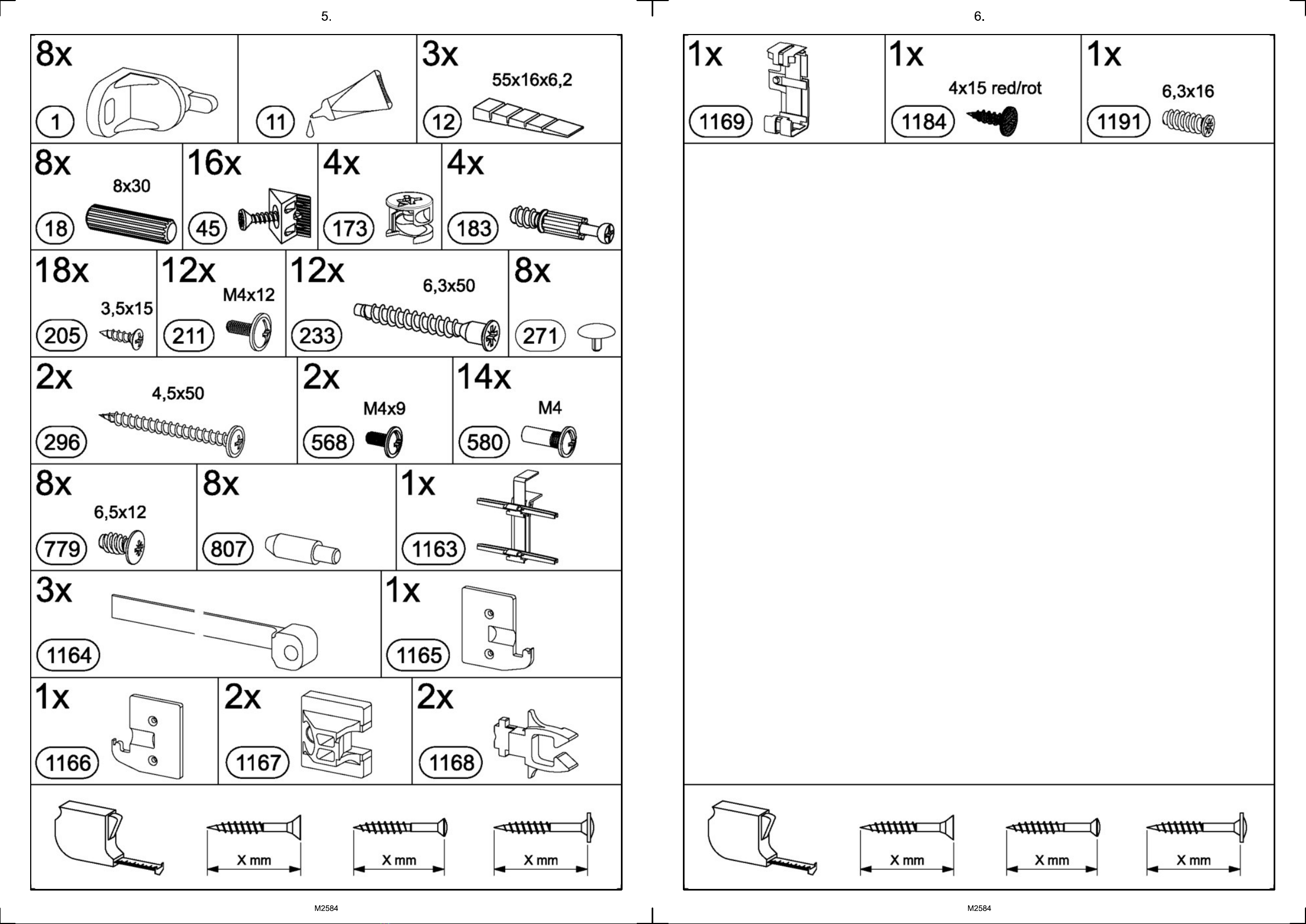 5.

8x
1

11

3x
55x16x6,2
12

8x
8x30
18

16x
45

4x
173

4x
183

18x
3,5x15
205

12x
M4x12
211

12x
6,3x50
233

8x
271

2x
4,5x50
296

2x
M4x9
568

14x
M4
580

8x
6,5x12
779

8x
807

1x
1163

3x
1164

1x
1165

1x
1166

2x
1167

2x
1168

X mm
X mm
X mm

M2584

6.

1x
1169

1x
4x15 red/rot
1184

1x
6,3x16
1191

X mm
X mm
X mm

M2584